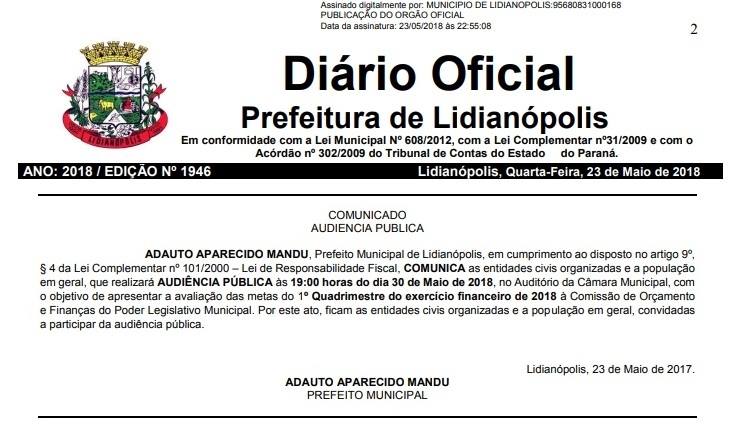 Assinado digitalmente por: MUNICIPIO DE LIDIANOPOLIS:95680831000168
PUBLICAÇÃO DO ORGÃO OFICIAL
Data da assinatura: 23/05/2018 às 22:55:08

2

LIDIANÓPOLIS

Diário Oficial
Prefeitura de Lidianópolis
Em conformidade com a Lei Municipal Nº 608/2012, com a Lei Complementar nº31/2009 e com o Acórdão nº 302/2009 do Tribunal de Contas do Estado do Paraná.

ANO: 2018 / EDIÇÃO Nº 1946
Lidianópolis, Quarta-Feira, 23 de Maio de 2018

COMUNICADO
AUDIENCIA PUBLICA

ADAUTO APARECIDO MANDU, Prefeito Municipal de Lidianópolis, em cumprimento ao disposto no artigo 9º, § 4 da Lei Complementar nº 101/2000 – Lei de Responsabilidade Fiscal, COMUNICA as entidades civis organizadas e a população em geral, que realizará AUDIÊNCIA PÚBLICA às 19:00 horas do dia 30 de Maio de 2018, no Auditório da Câmara Municipal, com o objetivo de apresentar a avaliação das metas do 1º Quadrimestre do exercício financeiro de 2018 à Comissão de Orçamento e Finanças do Poder Legislativo Municipal. Por este ato, ficam as entidades civis organizadas e a população em geral, convidadas a participar da audiência pública.

Lidianópolis, 23 de Maio de 2017.

ADAUTO APARECIDO MANDU
PREFEITO MUNICIPAL